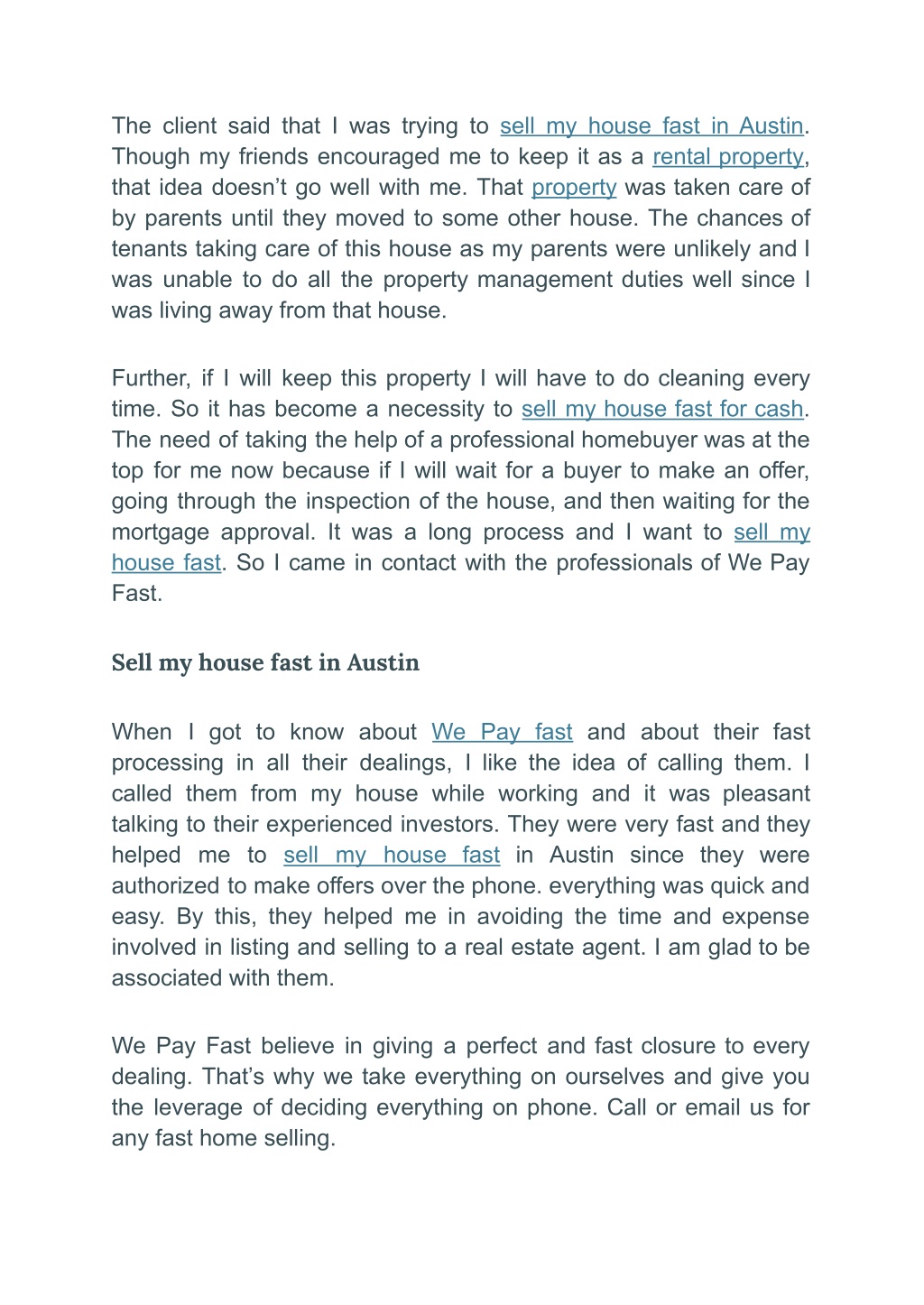 The client said that I was trying to sell my house fast in Austin. Though my friends encouraged me to keep it as a rental property, that idea doesn't go well with me. That property was taken care of by parents until they moved to some other house. The chances of tenants taking care of this house as my parents were unlikely and I was unable to do all the property management duties well since I was living away from that house.

Further, if I will keep this property I will have to do cleaning every time. So it has become a necessity to sell my house fast for cash. The need of taking the help of a professional homebuyer was at the top for me now because if I will wait for a buyer to make an offer, going through the inspection of the house, and then waiting for the mortgage approval. It was a long process and I want to sell my house fast. So I came in contact with the professionals of We Pay Fast.

Sell my house fast in Austin

When I got to know about We Pay fast and about their fast processing in all their dealings, I like the idea of calling them. I called them from my house while working and it was pleasant talking to their experienced investors. They were very fast and they helped me to sell my house fast in Austin since they were authorized to make offers over the phone. everything was quick and easy. By this, they helped me in avoiding the time and expense involved in listing and selling to a real estate agent. I am glad to be associated with them.

We Pay Fast believe in giving a perfect and fast closure to every dealing. That's why we take everything on ourselves and give you the leverage of deciding everything on phone. Call or email us for any fast home selling.